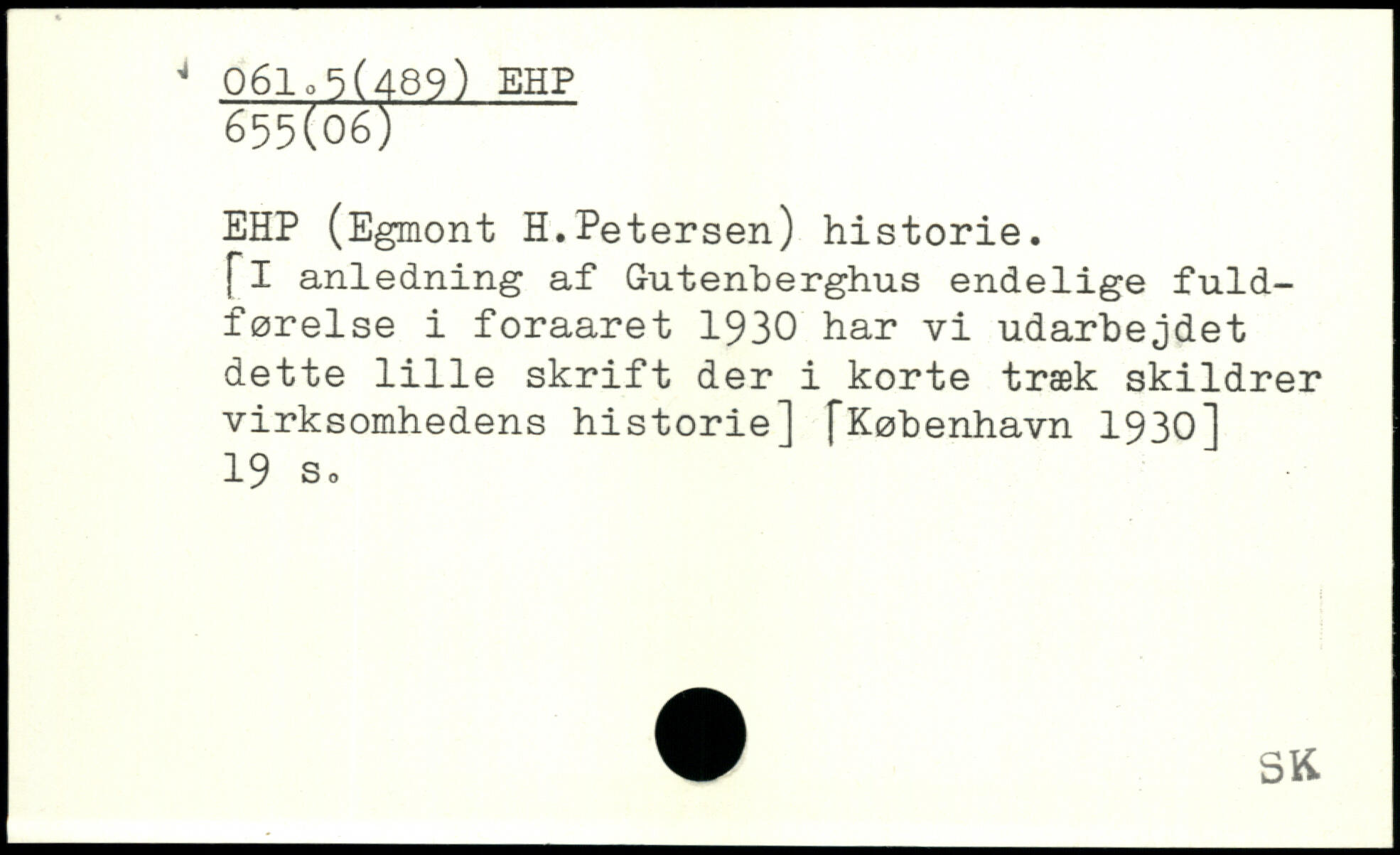 061.5(489) EHP
655(06)

EHP (Egmont H.Petersen) historie.
[I anledning af Gutenberghus endelige fuldførelse i foraaret 1930 har vi udarbejdet dette lille skrift der i korte træk skildrer virksomhedens historie] [København 1930]
19 s.

SK